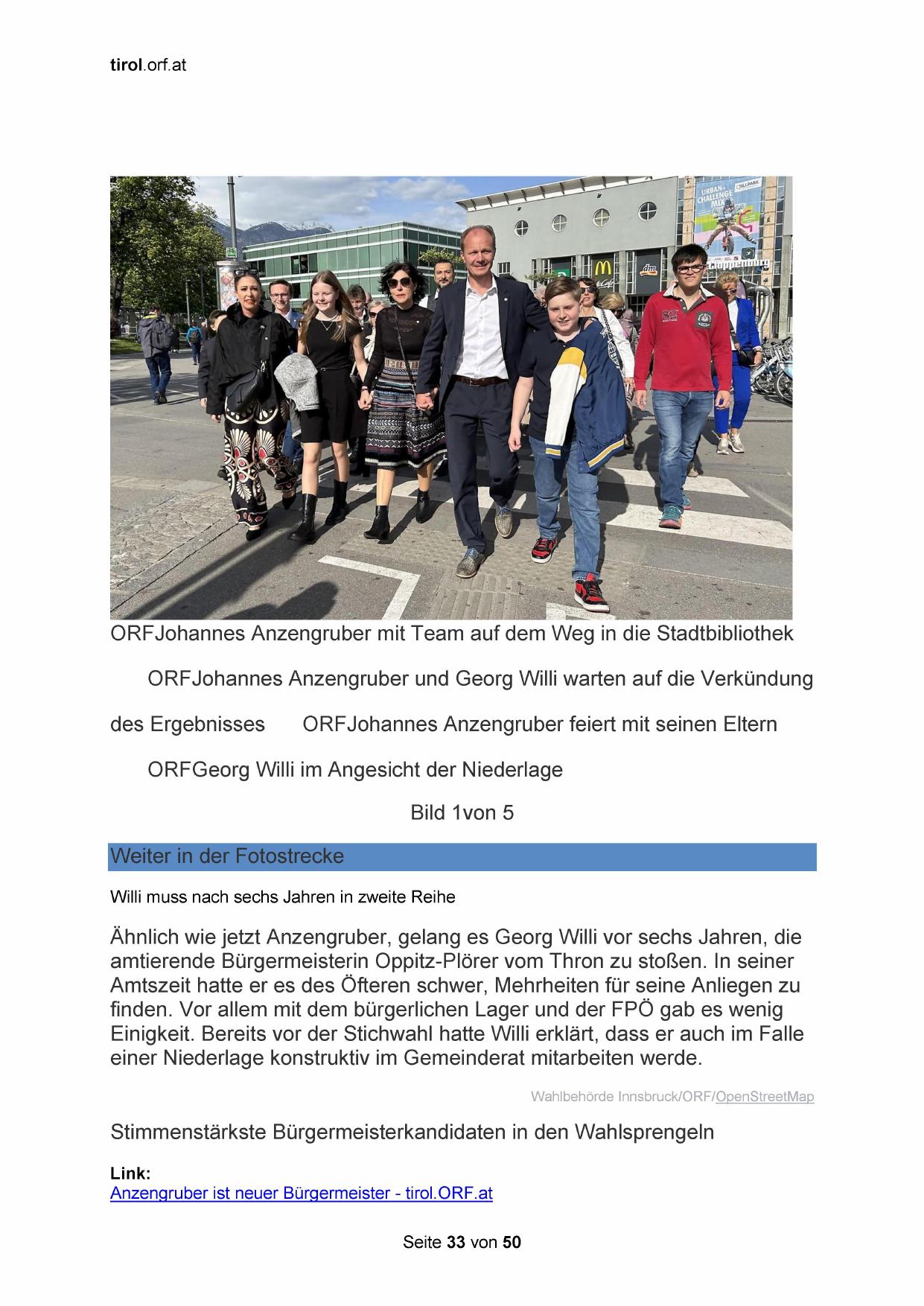 tirol.orf.at

URBAN CHALLENGE MIX

SILLPARK

ORFJohannes Anzengruber mit Team auf dem Weg in die Stadtbibliothek

ORFJohannes Anzengruber und Georg Willi warten auf die Verkündung des Ergebnisses ORFJohannes Anzengruber feiert mit seinen Eltern

ORFGeorg Willi im Angesicht der Niederlage

Bild 1von 5

Weiter in der Fotostrecke

Willi muss nach sechs Jahren in zweite Reihe

Ähnlich wie jetzt Anzengruber, gelang es Georg Willi vor sechs Jahren, die amtierende Bürgermeisterin Oppitz-Plörer vom Thron zu stoßen. In seiner Amtszeit hatte er es des Öfteren schwer, Mehrheiten für seine Anliegen zu finden. Vor allem mit dem bürgerlichen Lager und der FPÖ gab es wenig Einigkeit. Bereits vor der Stichwahl hatte Willi erklärt, dass er auch im Falle einer Niederlage konstruktiv im Gemeinderat mitarbeiten werde.

Wahlbehörde Innsbruck/ORF/OpenStreetMap

Stimmenstärkste Bürgermeisterkandidaten in den Wahlsprengeln

Link:
Anzengruber ist neuer Bürgermeister - tirol.ORF.at

Seite 33 von 50